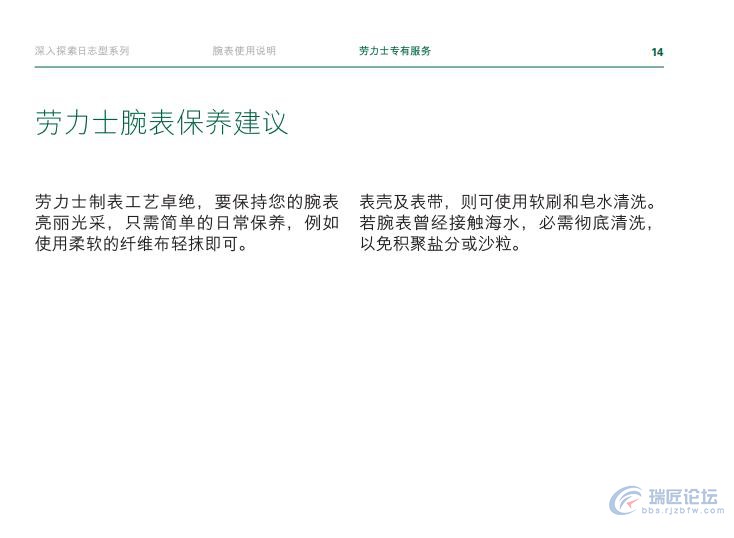 深入探索日志型系列　　腕表使用说明　　劳力士专有服务　　14

劳力士腕表保养建议

劳力士制表工艺卓绝，要保持您的腕表亮丽光采，只需简单的日常保养，例如使用柔软的纤维布轻抹即可。

表壳及表带，则可使用软刷和皂水清洗。若腕表曾经接触海水，必需彻底清洗，以免积聚盐分或沙粒。

瑞匠论坛
bbs.rjzbfw.com